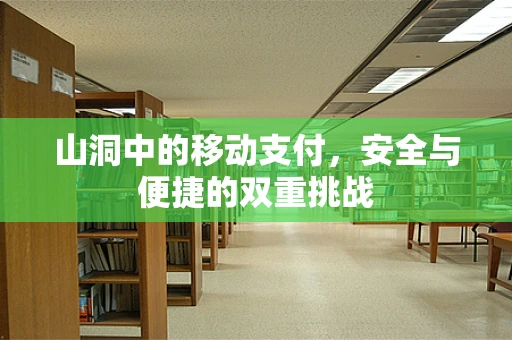 山洞中的移动支付，安全与便捷的双重挑战